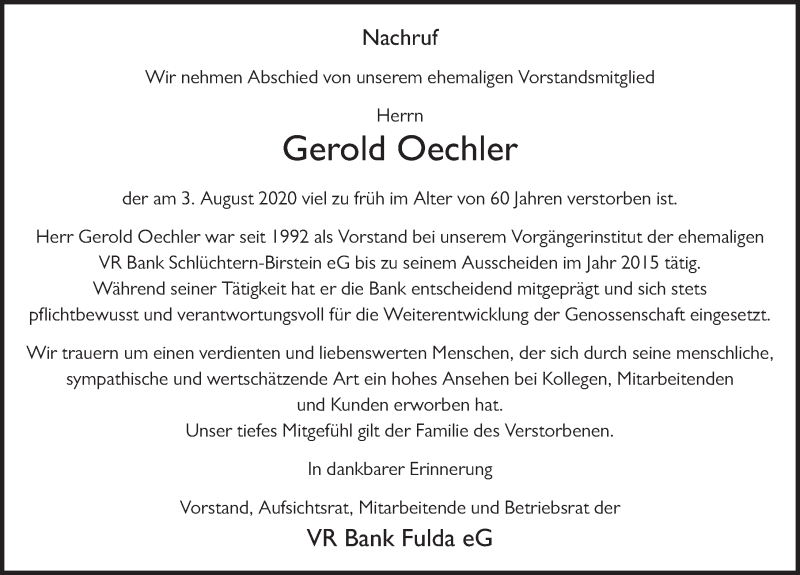 Nachruf

Wir nehmen Abschied von unserem ehemaligen Vorstandsmitglied

Herrn

Gerold Oechler

der am 3. August 2020 viel zu früh im Alter von 60 Jahren verstorben ist.

Herr Gerold Oechler war seit 1992 als Vorstand bei unserem Vorgängerinstitut der ehemaligen VR Bank Schlüchtern-Birstein eG bis zu seinem Ausscheiden im Jahr 2015 tätig. Während seiner Tätigkeit hat er die Bank entscheidend mitgeprägt und sich stets pflichtbewusst und verantwortungsvoll für die Weiterentwicklung der Genossenschaft eingesetzt.

Wir trauern um einen verdienten und liebenswerten Menschen, der sich durch seine menschliche, sympathische und wertschätzende Art ein hohes Ansehen bei Kollegen, Mitarbeitenden und Kunden erworben hat.
Unser tiefes Mitgefühl gilt der Familie des Verstorbenen.

In dankbarer Erinnerung

Vorstand, Aufsichtsrat, Mitarbeitende und Betriebsrat der

VR Bank Fulda eG